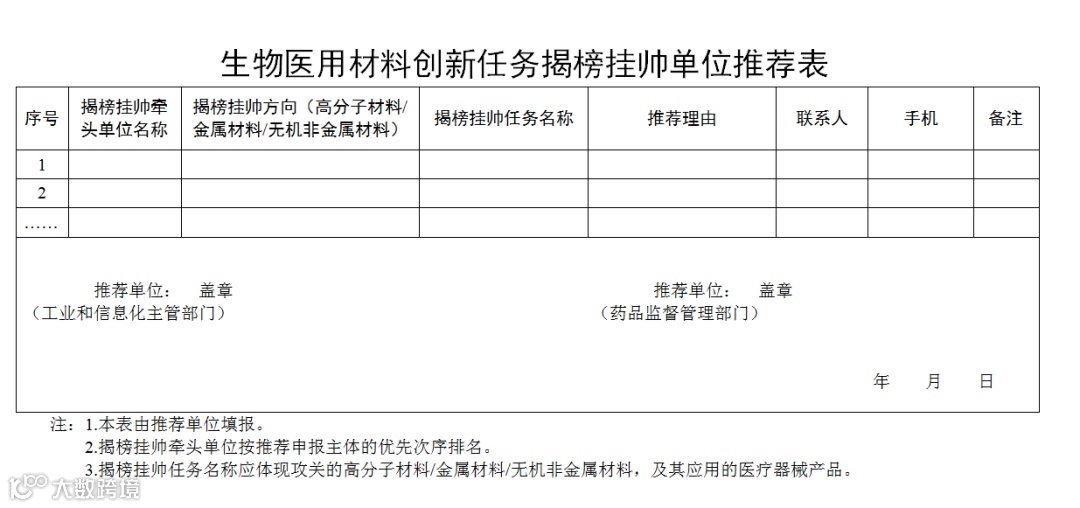 生物医用材料创新任务揭榜挂帅单位推荐表

| 序号 | 揭榜挂帅牵头单位名称 | 揭榜挂帅方向（高分子材料/金属材料/无机非金属材料） | 揭榜挂帅任务名称 | 推荐理由 | 联系人 | 手机 | 备注 |
|---|---|---|---|---|---|---|---|
| 1 | | | | | | | |
| 2 | | | | | | | |
| …… | | | | | | | |

推荐单位：　盖章
（工业和信息化主管部门）

推荐单位：　盖章
（药品监督管理部门）

年　月　日

注：1.本表由推荐单位填报。
2.揭榜挂帅牵头单位按推荐申报主体的优先次序排名。
3.揭榜挂帅任务名称应体现攻关的高分子材料/金属材料/无机非金属材料，及其应用的医疗器械产品。

大数跨境